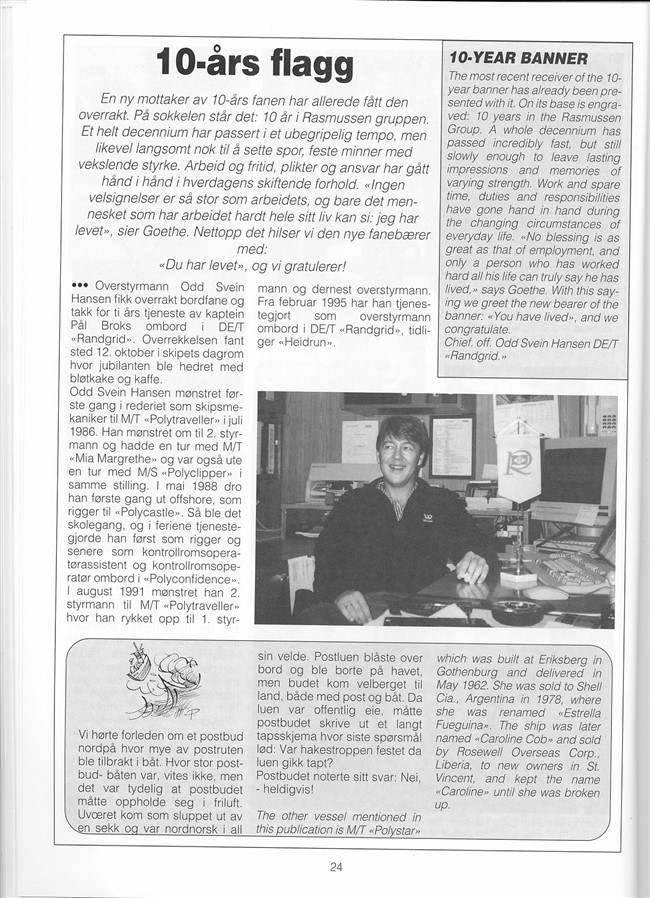 10-års flagg

En ny mottaker av 10-års fanen har allerede fått den overrakt. På sokkelen står det: 10 år i Rasmussen gruppen. Et helt decennium har passert i et ubegripelig tempo, men likevel langsomt nok til å sette spor, feste minner med vekslende styrke. Arbeid og fritid, plikter og ansvar har gått hånd i hånd i hverdagens skiftende forhold. «Ingen velsignelser er så stor som arbeidets, og bare det mennesket som har arbeidet hardt hele sitt liv kan si: jeg har levet», sier Goethe. Nettopp det hilser vi den nye fanebærer med:
«Du har levet», og vi gratulerer!

••• Overstyrmann Odd Svein Hansen fikk overrakt bordfane og takk for ti års tjeneste av kaptein Pål Broks ombord i DE/T «Randgrid». Overrekkelsen fant sted 12. oktober i skipets dagrom hvor jubilanten ble hedret med bløtkake og kaffe.
Odd Svein Hansen mønstret første gang i rederiet som skipsmekaniker til M/T «Polytraveller» i juli 1986. Han mønstret om til 2. styrmann og hadde en tur med M/T «Mia Margrethe» og var også ute en tur med M/S «Polyclipper» i samme stilling. I mai 1988 dro han første gang ut offshore, som rigger til «Polycastle». Så ble det skolegang, og i feriene tjenestegjorde han først som rigger og senere som kontrollromsoperatørassistent og kontrollromsoperatør ombord i «Polyconfidence». I august 1991 mønstret han 2. styrmann til M/T «Polytraveller» hvor han rykket opp til 1. styrmann og dernest overstyrmann. Fra februar 1995 har han tjenestegjort som overstyrmann ombord i DE/T «Randgrid», tidliger «Heidrun».

10-YEAR BANNER
The most recent receiver of the 10-year banner has already been presented with it. On its base is engraved: 10 years in the Rasmussen Group. A whole decennium has passed incredibly fast, but still slowly enough to leave lasting impressions and memories of varying strength. Work and spare time, duties and responsibilities have gone hand in hand during the changing circumstances of everyday life. «No blessing is as great as that of employment, and only a person who has worked hard all his life can truly say he has lived,» says Goethe. With this saying we greet the new bearer of the banner: «You have lived», and we congratulate.
Chief. off. Odd Svein Hansen DE/T «Randgrid.»

Vi hørte forleden om et postbud nordpå hvor mye av postruten ble tilbrakt i båt. Hvor stor postbud- båten var, vites ikke, men det var tydelig at postbudet måtte oppholde seg i friluft. Uværet kom som sluppet ut av en sekk og var nordnorsk i all sin velde. Postluen blåste over bord og ble borte på havet, men budet kom velberget til land, både med post og båt. Da luen var offentlig eie, måtte postbudet skrive ut et langt tapsskjema hvor siste spørsmål lød: Var hakestroppen festet da luen gikk tapt?
Postbudet noterte sitt svar: Nei, - heldigvis!

The other vessel mentioned in this publication is M/T «Polystar» which was built at Eriksberg in Gothenburg and delivered in May 1962. She was sold to Shell Cia., Argentina in 1978, where she was renamed «Estrella Fueguina». The ship was later named «Caroline Cob» and sold by Rosewell Overseas Corp., Liberia, to new owners in St. Vincent, and kept the name «Caroline» until she was broken up.

24